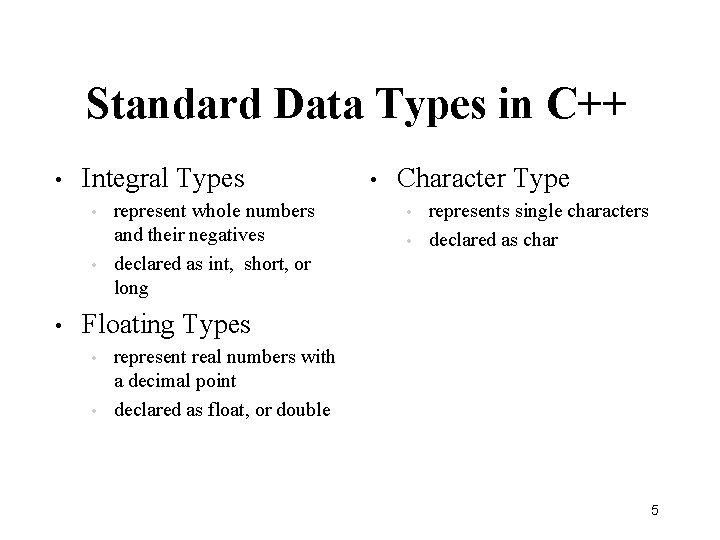 Standard Data Types in C++

• Integral Types
  • represent whole numbers and their negatives
  • declared as int, short, or long

• Floating Types
  • represent real numbers with a decimal point
  • declared as float, or double

• Character Type
  • represents single characters
  • declared as char

5